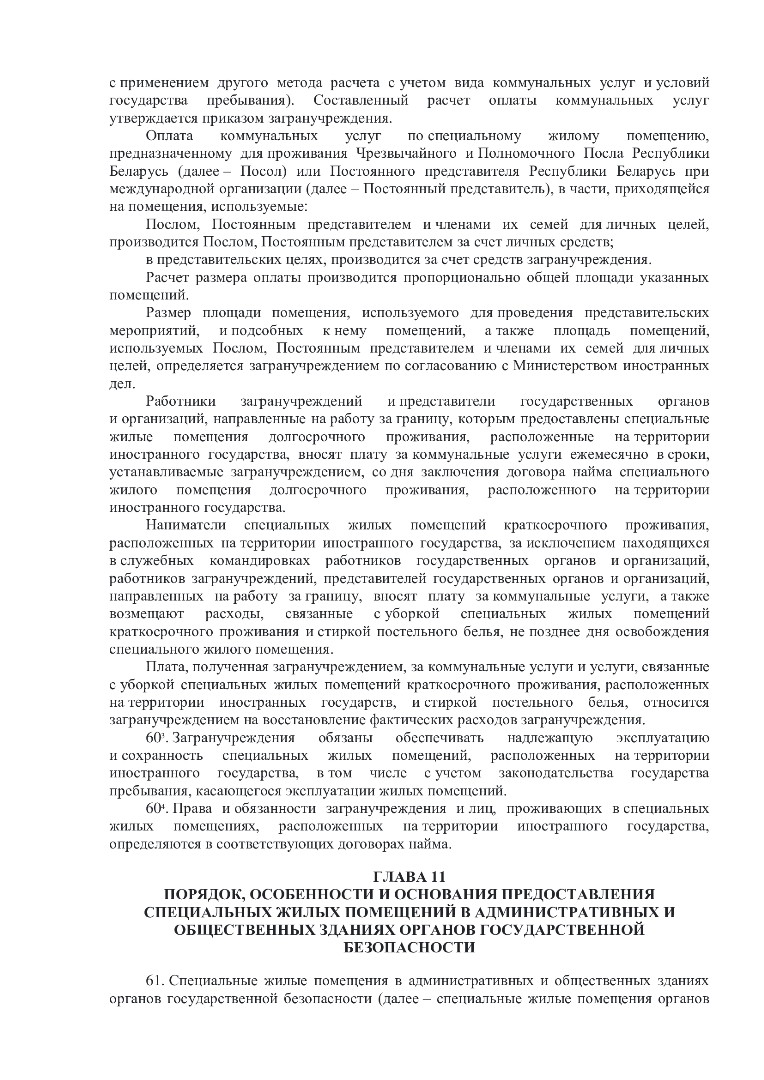 с применением другого метода расчета с учетом вида коммунальных услуг и условий государства пребывания). Составленный расчет оплаты коммунальных услуг утверждается приказом загранучреждения.

Оплата коммунальных услуг по специальному жилому помещению, предназначенному для проживания Чрезвычайного и Полномочного Посла Республики Беларусь (далее – Посол) или Постоянного представителя Республики Беларусь при международной организации (далее – Постоянный представитель), в части, приходящейся на помещения, используемые:

Послом, Постоянным представителем и членами их семей для личных целей, производится Послом, Постоянным представителем за счет личных средств;

в представительских целях, производится за счет средств загранучреждения.

Расчет размера оплаты производится пропорционально общей площади указанных помещений.

Размер площади помещения, используемого для проведения представительских мероприятий, и подсобных к нему помещений, а также площадь помещений, используемых Послом, Постоянным представителем и членами их семей для личных целей, определяется загранучреждением по согласованию с Министерством иностранных дел.

Работники загранучреждений и представители государственных органов и организаций, направленные на работу за границу, которым предоставлены специальные жилые помещения долгосрочного проживания, расположенные на территории иностранного государства, вносят плату за коммунальные услуги ежемесячно в сроки, устанавливаемые загранучреждением, со дня заключения договора найма специального жилого помещения долгосрочного проживания, расположенного на территории иностранного государства.

Наниматели специальных жилых помещений краткосрочного проживания, расположенных на территории иностранного государства, за исключением находящихся в служебных командировках работников государственных органов и организаций, работников загранучреждений, представителей государственных органов и организаций, направленных на работу за границу, вносят плату за коммунальные услуги, а также возмещают расходы, связанные с уборкой специальных жилых помещений краткосрочного проживания и стиркой постельного белья, не позднее дня освобождения специального жилого помещения.

Плата, полученная загранучреждением, за коммунальные услуги и услуги, связанные с уборкой специальных жилых помещений краткосрочного проживания, расположенных на территории иностранных государств, и стиркой постельного белья, относится загранучреждением на восстановление фактических расходов загранучреждения.

$60^3$. Загранучреждения обязаны обеспечивать надлежащую эксплуатацию и сохранность специальных жилых помещений, расположенных на территории иностранного государства, в том числе с учетом законодательства государства пребывания, касающегося эксплуатации жилых помещений.

$60^4$. Права и обязанности загранучреждения и лиц, проживающих в специальных жилых помещениях, расположенных на территории иностранного государства, определяются в соответствующих договорах найма.

ГЛАВА 11
ПОРЯДОК, ОСОБЕННОСТИ И ОСНОВАНИЯ ПРЕДОСТАВЛЕНИЯ СПЕЦИАЛЬНЫХ ЖИЛЫХ ПОМЕЩЕНИЙ В АДМИНИСТРАТИВНЫХ И ОБЩЕСТВЕННЫХ ЗДАНИЯХ ОРГАНОВ ГОСУДАРСТВЕННОЙ БЕЗОПАСНОСТИ

61. Специальные жилые помещения в административных и общественных зданиях органов государственной безопасности (далее – специальные жилые помещения органов